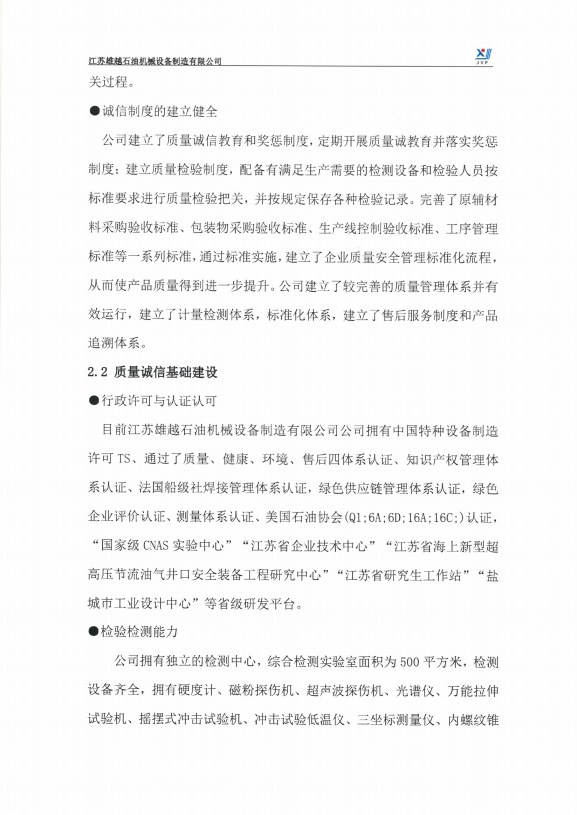 江苏雄越石油机械设备制造有限公司

JXP

关过程。

●诚信制度的建立健全

公司建立了质量诚信教育和奖惩制度，定期开展质量诚教育并落实奖惩制度；建立质量检验制度，配备有满足生产需要的检测设备和检验人员按标准要求进行质量检验把关，并按规定保存各种检验记录。完善了原辅材料采购验收标准、包装物采购验收标准、生产线控制验收标准、工序管理标准等一系列标准，通过标准实施，建立了企业质量安全管理标准化流程，从而使产品质量得到进一步提升。公司建立了较完善的质量管理体系并有效运行，建立了计量检测体系，标准化体系，建立了售后服务制度和产品追溯体系。

2.2 质量诚信基础建设

●行政许可与认证认可

目前江苏雄越石油机械设备制造有限公司公司拥有中国特种设备制造许可 TS、通过了质量、健康、环境、售后四体系认证、知识产权管理体系认证、法国船级社焊接管理体系认证，绿色供应链管理体系认证，绿色企业评价认证、测量体系认证、美国石油协会(Q1;6A;6D;16A;16C;)认证，“国家级 CNAS 实验中心”“江苏省企业技术中心”“江苏省海上新型超高压节流油气井口安全装备工程研究中心”“江苏省研究生工作站”“盐城市工业设计中心”等省级研发平台。

●检验检测能力

公司拥有独立的检测中心，综合检测实验室面积为 500 平方米，检测设备齐全，拥有硬度计、磁粉探伤机、超声波探伤机、光谱仪、万能拉伸试验机、摇摆式冲击试验机、冲击试验低温仪、三坐标测量仪、内螺纹锥